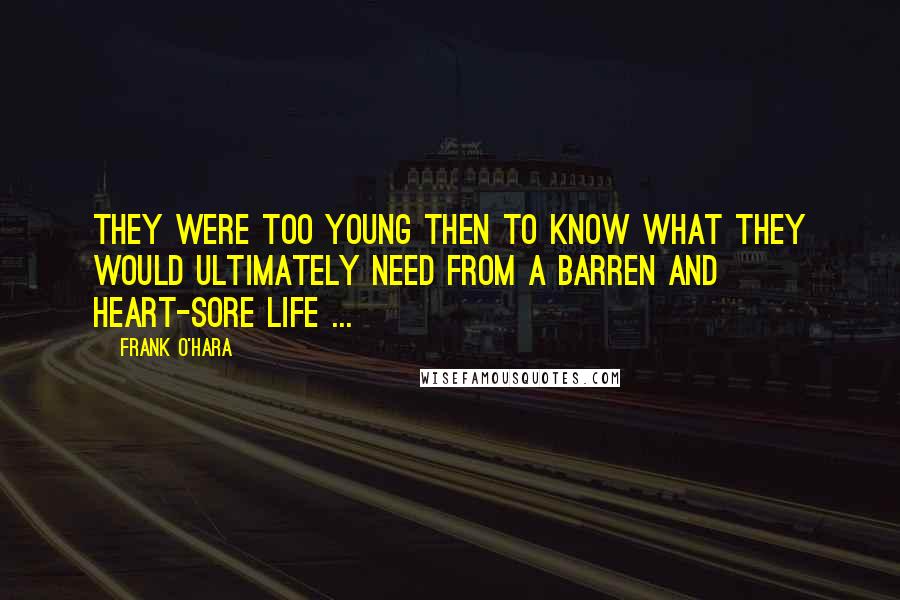 THEY WERE TOO YOUNG THEN TO KNOW WHAT THEY WOULD ULTIMATELY NEED FROM A BARREN AND HEART-SORE LIFE ...

FRANK O'HARA

WISEFAMOUSQUOTES.COM